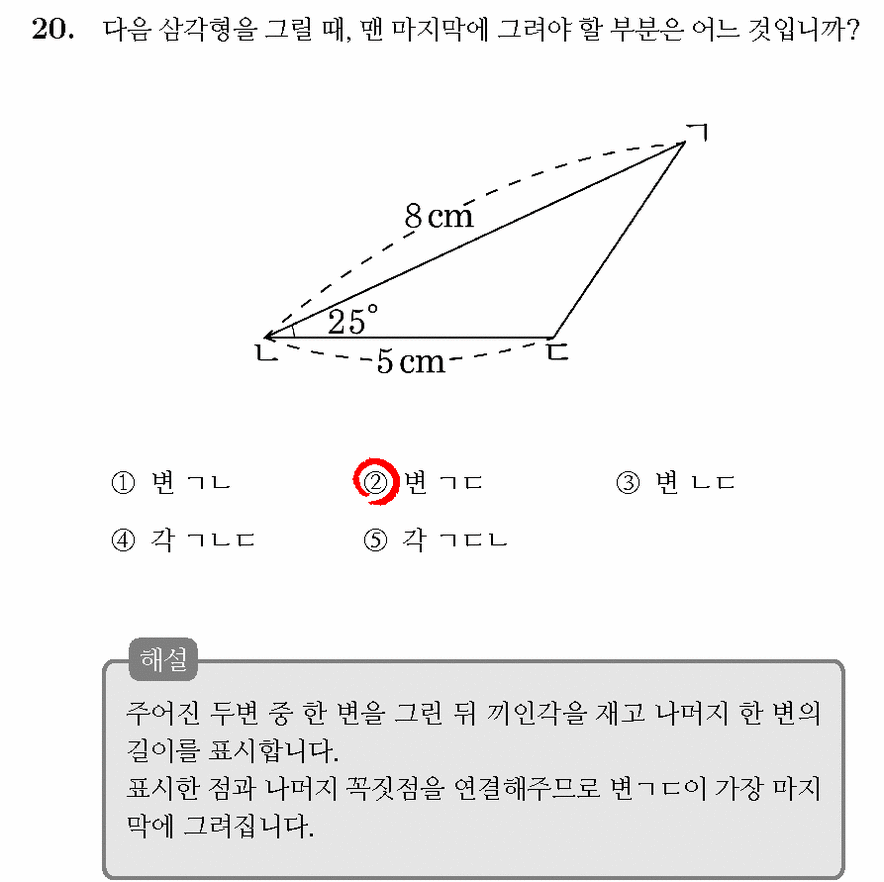 20. 다음 삼각형을 그릴 때, 맨 마지막에 그려야 할 부분은 어느 것입니까?

ㄱ

8 cm

25°

ㄴ

5 cm

ㄷ

① 변 ㄱㄴ ② 변 ㄱㄷ ③ 변 ㄴㄷ

④ 각 ㄱㄴㄷ ⑤ 각 ㄱㄷㄴ

해설

주어진 두변 중 한 변을 그린 뒤 끼인각을 재고 나머지 한 변의 길이를 표시합니다.

표시한 점과 나머지 꼭짓점을 연결해주므로 변ㄱㄷ이 가장 마지막에 그려집니다.